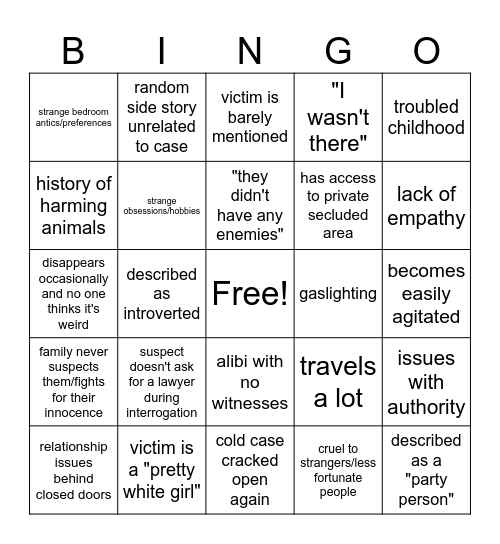 | B | I | N | G | O |
|---|---|---|---|---|
| strange bedroom antics/preferences | random side story unrelated to case | victim is barely mentioned | "I wasn't there" | troubled childhood |
| history of harming animals | strange obsessions/hobbies | "they didn't have any enemies" | has access to private secluded area | lack of empathy |
| disappears occasionally and no one thinks it's weird | described as introverted | Free! | gaslighting | becomes easily agitated |
| family never suspects them/fights for their innocence | suspect doesn't ask for a lawyer during interrogation | alibi with no witnesses | travels a lot | issues with authority |
| relationship issues behind closed doors | victim is a "pretty white girl" | cold case cracked open again | cruel to strangers/less fortunate people | described as a "party person" |